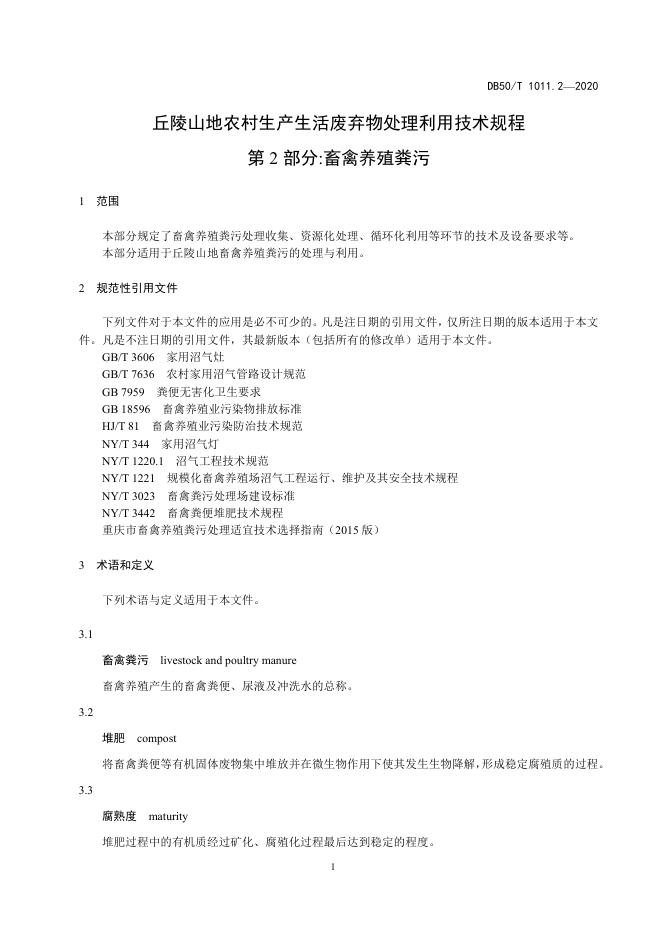 DB50/T 1011.2—2020

丘陵山地农村生产生活废弃物处理利用技术规程

第 2 部分:畜禽养殖粪污

1 范围

本部分规定了畜禽养殖粪污处理收集、资源化处理、循环化利用等环节的技术及设备要求等。
本部分适用于丘陵山地畜禽养殖粪污的处理与利用。

2 规范性引用文件

下列文件对于本文件的应用是必不可少的。凡是注日期的引用文件，仅所注日期的版本适用于本文件。凡是不注日期的引用文件，其最新版本（包括所有的修改单）适用于本文件。
GB/T 3606 家用沼气灶
GB/T 7636 农村家用沼气管路设计规范
GB 7959 粪便无害化卫生要求
GB 18596 畜禽养殖业污染物排放标准
HJ/T 81 畜禽养殖业污染防治技术规范
NY/T 344 家用沼气灯
NY/T 1220.1 沼气工程技术规范
NY/T 1221 规模化畜禽养殖场沼气工程运行、维护及其安全技术规程
NY/T 3023 畜禽粪污处理场建设标准
NY/T 3442 畜禽粪便堆肥技术规程
重庆市畜禽养殖粪污处理适宜技术选择指南（2015 版）

3 术语和定义

下列术语与定义适用于本文件。

3.1

畜禽粪污 livestock and poultry manure

畜禽养殖产生的畜禽粪便、尿液及冲洗水的总称。

3.2

堆肥 compost

将畜禽粪便等有机固体废物集中堆放并在微生物作用下使其发生生物降解，形成稳定腐殖质的过程。

3.3

腐熟度 maturity

堆肥过程中的有机质经过矿化、腐殖化过程最后达到稳定的程度。

1